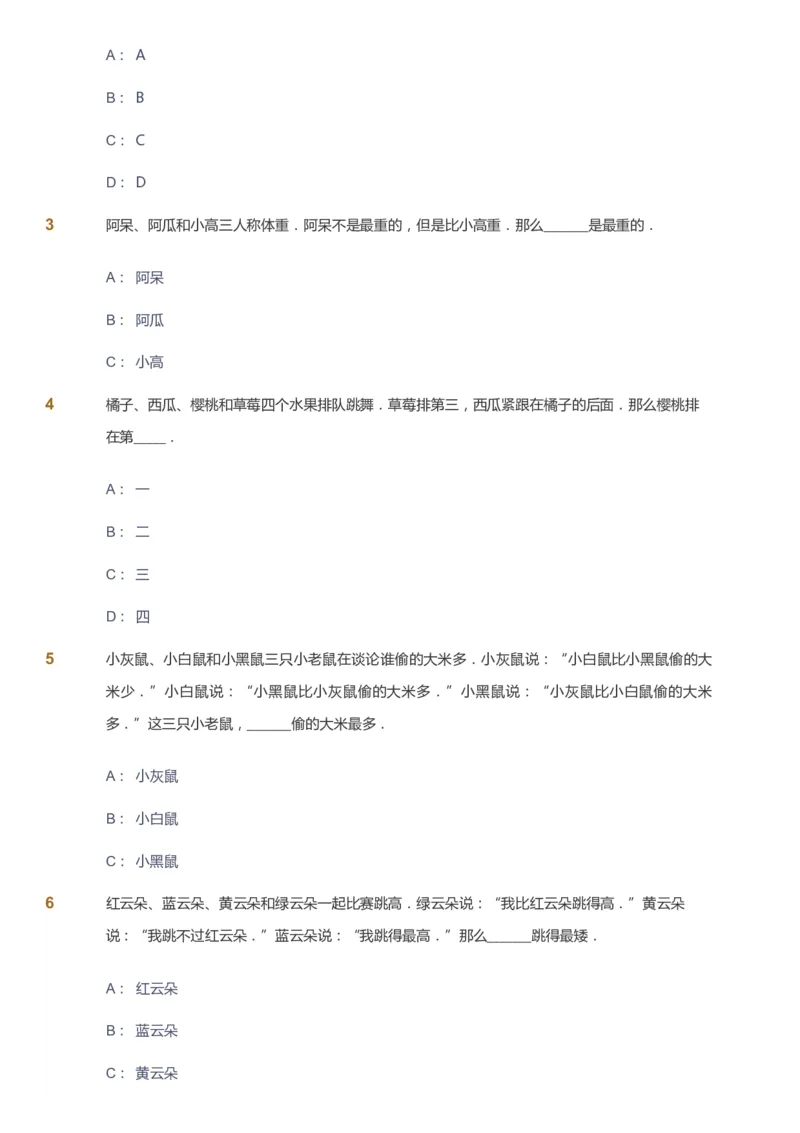 A： A

B： B

C： C

D： D

3

阿呆、阿瓜和小高三人称体重．阿呆不是最重的，但是比小高重．那么______是最重的．

A： 阿呆

B： 阿瓜

C： 小高

4

橘子、西瓜、樱桃和草莓四个水果排队跳舞．草莓排第三，西瓜紧跟在橘子的后面．那么樱桃排在第____．

A： 一

B： 二

C： 三

D： 四

5

小灰鼠、小白鼠和小黑鼠三只小老鼠在谈论谁偷的大米多．小灰鼠说：“小白鼠比小黑鼠偷的大米少．”小白鼠说：“小黑鼠比小灰鼠偷的大米多．”小黑鼠说：“小灰鼠比小白鼠偷的大米多．”这三只小老鼠，______偷的大米最多．

A： 小灰鼠

B： 小白鼠

C： 小黑鼠

6

红云朵、蓝云朵、黄云朵和绿云朵一起比赛跳高．绿云朵说：“我比红云朵跳得高．”黄云朵说：“我跳不过红云朵．”蓝云朵说：“我跳得最高．”那么______跳得最矮．

A： 红云朵

B： 蓝云朵

C： 黄云朵